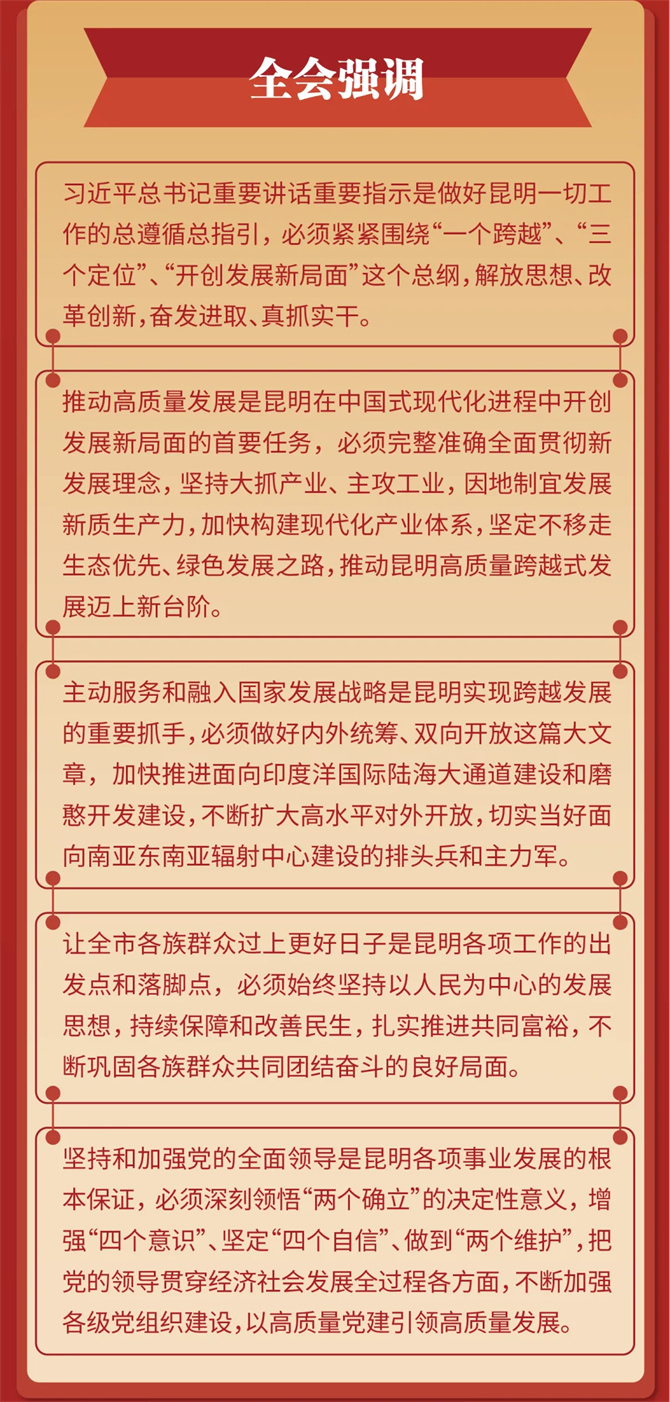 全会强调

习近平总书记重要讲话重要指示是做好昆明一切工作的总遵循总指引，必须紧紧围绕“一个跨越”、“三个定位”、“开创发展新局面”这个总纲，解放思想、改革创新，奋发进取、真抓实干。

推动高质量发展是昆明在中国式现代化进程中开创发展新局面的首要任务，必须完整准确全面贯彻新发展理念，坚持大抓产业、主攻工业，因地制宜发展新质生产力，加快构建现代化产业体系，坚定不移走生态优先、绿色发展之路，推动昆明高质量跨越式发展迈上新台阶。

主动服务和融入国家发展战略是昆明实现跨越发展的重要抓手，必须做好内外统筹、双向开放这篇大文章，加快推进面向印度洋国际陆海大通道建设和磨憨开发建设，不断扩大高水平对外开放，切实当好面向南亚东南亚辐射中心建设的排头兵和主力军。

让全市各族群众过上更好日子是昆明各项工作的出发点和落脚点，必须始终坚持以人民为中心的发展思想，持续保障和改善民生，扎实推进共同富裕，不断巩固各族群众共同团结奋斗的良好局面。

坚持和加强党的全面领导是昆明各项事业发展的根本保证，必须深刻领悟“两个确立”的决定性意义，增强“四个意识”、坚定“四个自信”、做到“两个维护”，把党的领导贯穿经济社会发展全过程各方面，不断加强各级党组织建设，以高质量党建引领高质量发展。